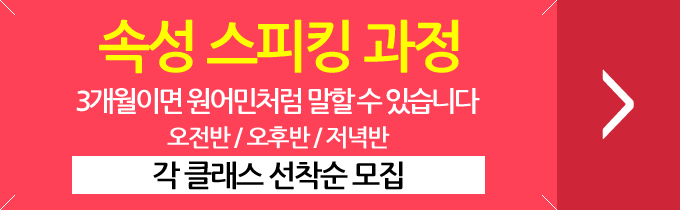 속성 스피킹 과정

3개월이면 원어민처럼 말할 수 있습니다

오전반 / 오후반 / 저녁반

각 클래스 선착순 모집